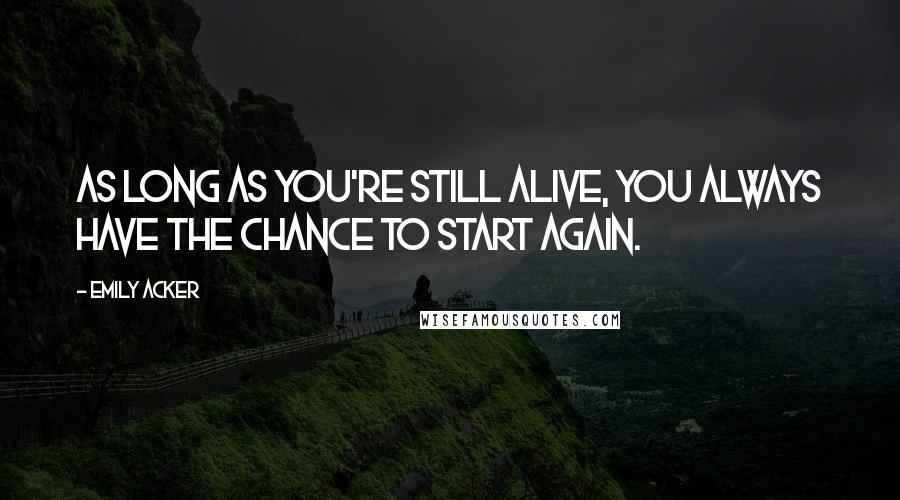 AS LONG AS YOU'RE STILL ALIVE, YOU ALWAYS HAVE THE CHANCE TO START AGAIN.

- EMILY ACKER

WISEFAMOUSQUOTES.COM